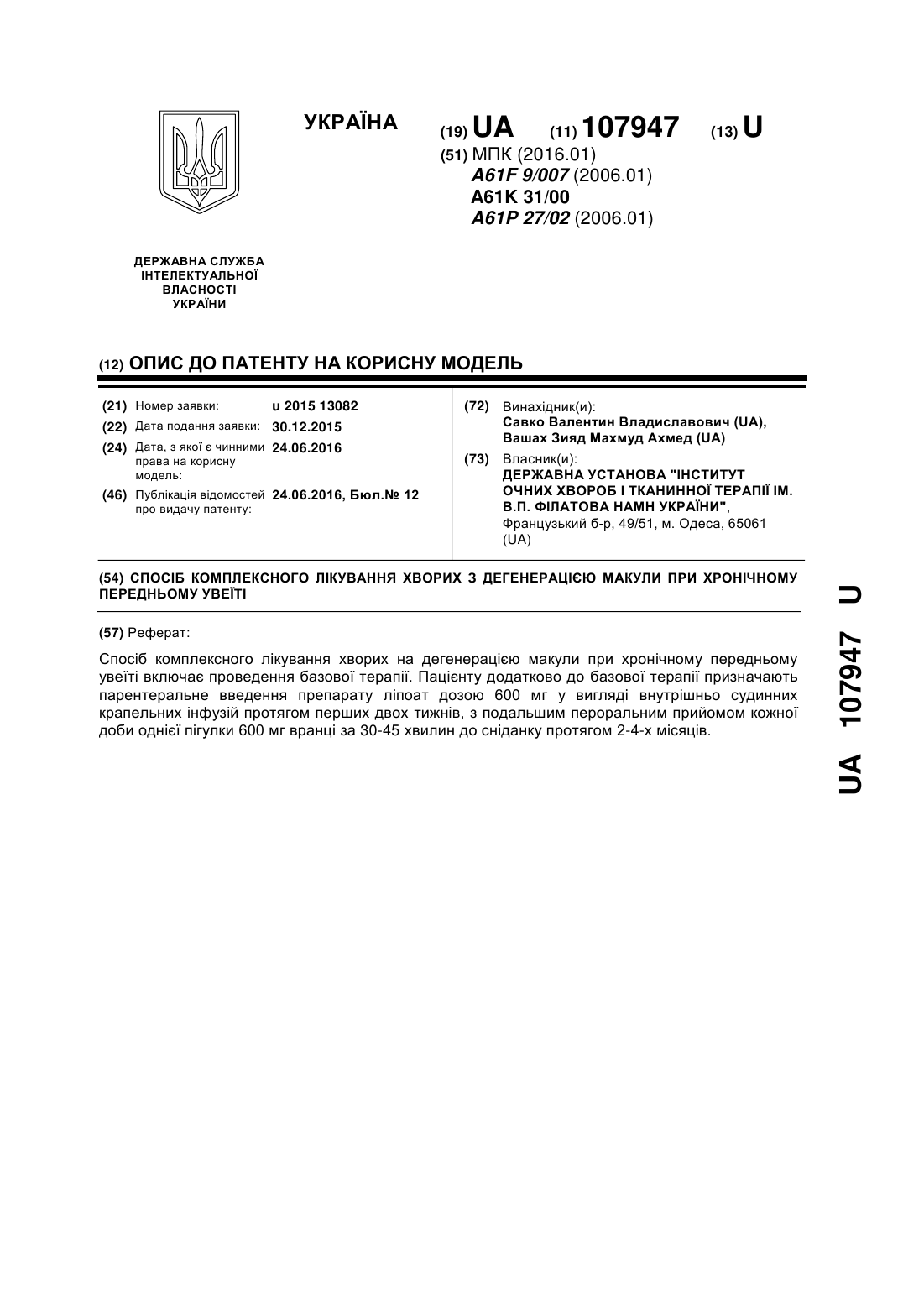 УКРАЇНА

(19) UA (11) 107947 (13) U

(51) МПК (2016.01)
A61F 9/007 (2006.01)
A61K 31/00
A61P 27/02 (2006.01)

ДЕРЖАВНА СЛУЖБА ІНТЕЛЕКТУАЛЬНОЇ ВЛАСНОСТІ УКРАЇНИ

(12) ОПИС ДО ПАТЕНТУ НА КОРИСНУ МОДЕЛЬ

(21) Номер заявки: u 2015 13082
(22) Дата подання заявки: 30.12.2015
(24) Дата, з якої є чинними права на корисну модель: 24.06.2016
(46) Публікація відомостей про видачу патенту: 24.06.2016, Бюл.№ 12

(72) Винахідник(и):
Савко Валентин Владиславович (UA),
Вашах Зияд Махмуд Ахмед (UA)

(73) Власник(и):
ДЕРЖАВНА УСТАНОВА "ІНСТИТУТ ОЧНИХ ХВОРОБ І ТКАНИННОЇ ТЕРАПІЇ ІМ. В.П. ФІЛАТОВА НАМН УКРАЇНИ",
Французький б-р, 49/51, м. Одеса, 65061 (UA)

(54) СПОСІБ КОМПЛЕКСНОГО ЛІКУВАННЯ ХВОРИХ З ДЕГЕНЕРАЦІЄЮ МАКУЛИ ПРИ ХРОНІЧНОМУ ПЕРЕДНЬОМУ УВЕЇТІ

(57) Реферат:

Спосіб комплексного лікування хворих на дегенерацією макули при хронічному передньому увеїті включає проведення базової терапії. Пацієнту додатково до базової терапії призначають парентеральне введення препарату ліпоат дозою 600 мг у вигляді внутрішньо судинних крапельних інфузій протягом перших двох тижнів, з подальшим пероральним прийомом кожної доби однієї пігулки 600 мг вранці за 30-45 хвилин до сніданку протягом 2-4-х місяців.

UA 107947 U